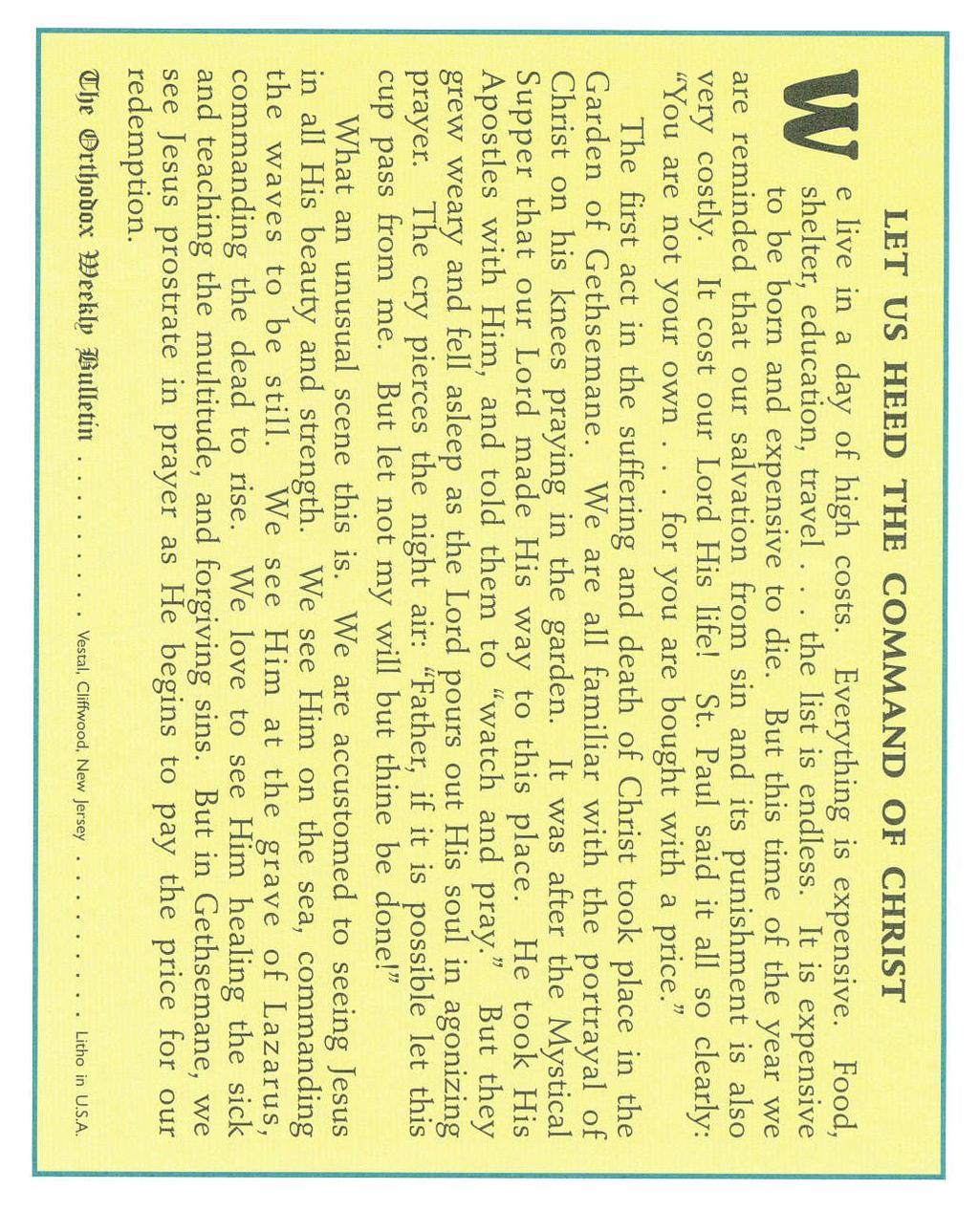 LET US HEED THE COMMAND OF CHRIST

We live in a day of high costs. Everything is expensive. Food, shelter, education, travel . . . the list is endless. It is expensive to be born and expensive to die. But this time of the year we are reminded that our salvation from sin and its punishment is also very costly. It cost our Lord His life! St. Paul said it all so clearly: "You are not your own . . . for you are bought with a price."

The first act in the suffering and death of Christ took place in the Garden of Gethsemane. We are all familiar with the portrayal of Christ on his knees praying in the garden. It was after the Mystical Supper that our Lord made His way to this place. He took His Apostles with Him, and told them to "watch and pray." But they grew weary and fell asleep as the Lord pours out His soul in agonizing prayer. The cry pierces the night air: "Father, if it is possible let this cup pass from me. But let not my will but thine be done!"

What an unusual scene this is. We are accustomed to seeing Jesus in all His beauty and strength. We see Him on the sea, commanding the waves to be still. We see Him at the grave of Lazarus, commanding the dead to rise. We love to see Him healing the sick and teaching the multitude, and forgiving sins. But in Gethsemane, we see Jesus prostrate in prayer as He begins to pay the price for our redemption.

The Orthodox Weekly Bulletin . . . . . . . . Vestal, Cliffwood, New Jersey . . . . . . . . Litho in U.S.A.